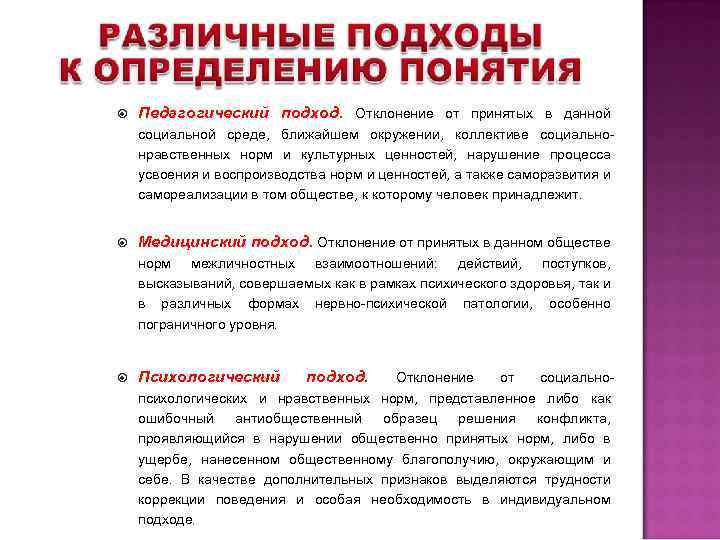 РАЗЛИЧНЫЕ ПОДХОДЫ К ОПРЕДЕЛЕНИЮ ПОНЯТИЯ

Педагогический подход. Отклонение от принятых в данной социальной среде, ближайшем окружении, коллективе социально-нравственных норм и культурных ценностей, нарушение процесса усвоения и воспроизводства норм и ценностей, а также саморазвития и самореализации в том обществе, к которому человек принадлежит.

Медицинский подход. Отклонение от принятых в данном обществе норм межличностных взаимоотношений: действий, поступков, высказываний, совершаемых как в рамках психического здоровья, так и в различных формах нервно-психической патологии, особенно пограничного уровня.

Психологический подход. Отклонение от социально-психологических и нравственных норм, представленное либо как ошибочный антиобщественный образец решения конфликта, проявляющийся в нарушении общественно принятых норм, либо в ущербе, нанесенном общественному благополучию, окружающим и себе. В качестве дополнительных признаков выделяются трудности коррекции поведения и особая необходимость в индивидуальном подходе.